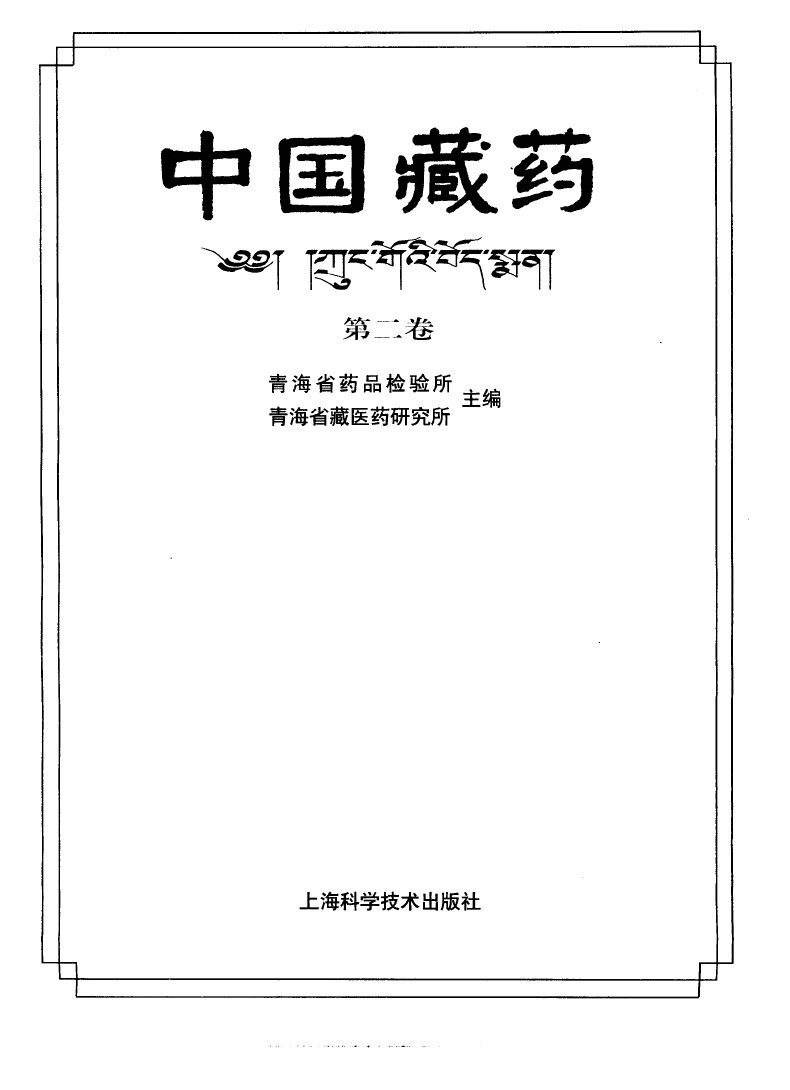 中国藏药

༄༅། །ཀྲུང་གོའི་བོད་སྨན།

第二卷

青海省药品检验所
青海省藏医药研究所 主编

上海科学技术出版社